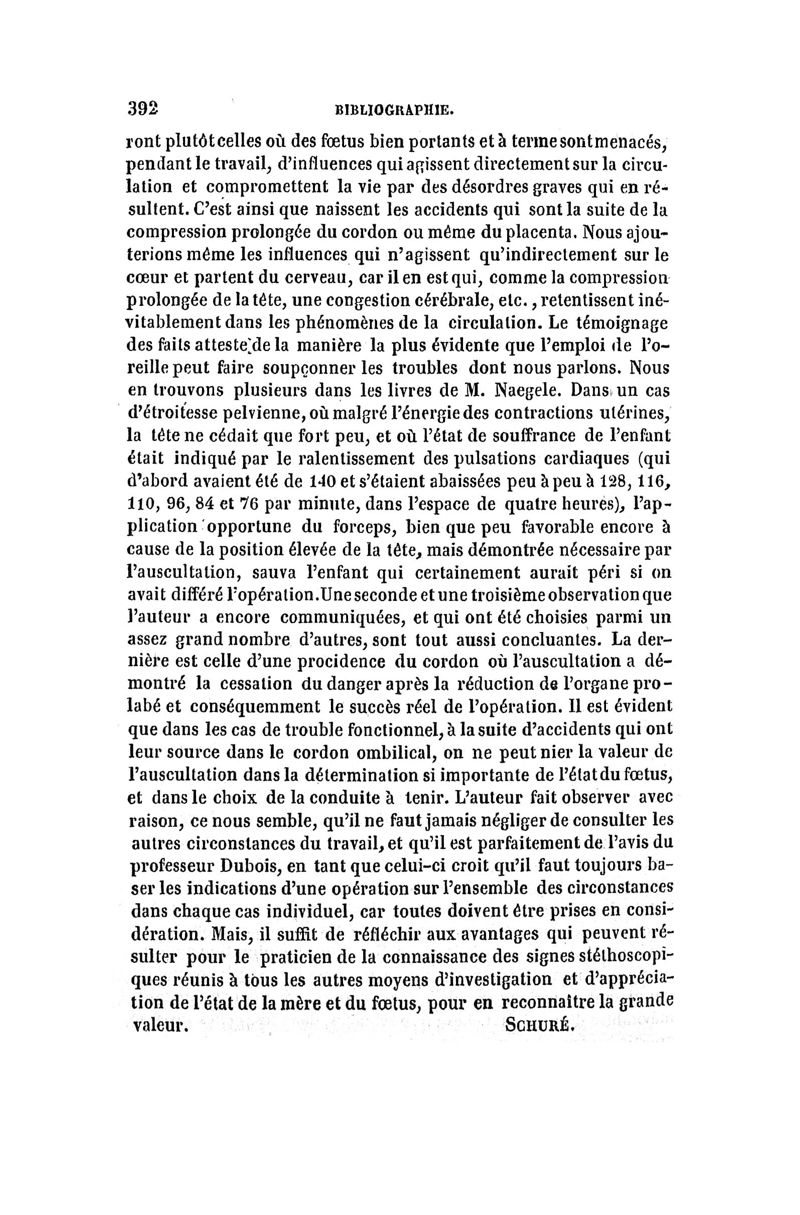 392 BIBLIOGRAPHIE.

ront plutôt celles où des fœtus bien portants et à terme sont menacés, pendant le travail, d'influences qui agissent directement sur la circulation et compromettent la vie par des désordres graves qui en résultent. C'est ainsi que naissent les accidents qui sont la suite de la compression prolongée du cordon ou même du placenta. Nous ajouterions même les influences qui n'agissent qu'indirectement sur le cœur et partent du cerveau, car il en est qui, comme la compression prolongée de la tête, une congestion cérébrale, etc., retentissent inévitablement dans les phénomènes de la circulation. Le témoignage des faits atteste de la manière la plus évidente que l'emploi de l'oreille peut faire soupçonner les troubles dont nous parlons. Nous en trouvons plusieurs dans les livres de M. Naegele. Dans un cas d'étroitesse pelvienne, où malgré l'énergie des contractions utérines, la tête ne cédait que fort peu, et où l'état de souffrance de l'enfant était indiqué par le ralentissement des pulsations cardiaques (qui d'abord avaient été de 140 et s'étaient abaissées peu à peu à 128, 116, 110, 96, 84 et 76 par minute, dans l'espace de quatre heures), l'application opportune du forceps, bien que peu favorable encore à cause de la position élevée de la tête, mais démontrée nécessaire par l'auscultation, sauva l'enfant qui certainement aurait péri si on avait différé l'opération. Une seconde et une troisième observation que l'auteur a encore communiquées, et qui ont été choisies parmi un assez grand nombre d'autres, sont tout aussi concluantes. La dernière est celle d'une procidence du cordon où l'auscultation a démontré la cessation du danger après la réduction de l'organe prolabé et conséquemment le succès réel de l'opération. Il est évident que dans les cas de trouble fonctionnel, à la suite d'accidents qui ont leur source dans le cordon ombilical, on ne peut nier la valeur de l'auscultation dans la détermination si importante de l'état du fœtus, et dans le choix de la conduite à tenir. L'auteur fait observer avec raison, ce nous semble, qu'il ne faut jamais négliger de consulter les autres circonstances du travail, et qu'il est parfaitement de l'avis du professeur Dubois, en tant que celui-ci croit qu'il faut toujours baser les indications d'une opération sur l'ensemble des circonstances dans chaque cas individuel, car toutes doivent être prises en considération. Mais, il suffit de réfléchir aux avantages qui peuvent résulter pour le praticien de la connaissance des signes stéthoscopiques réunis à tous les autres moyens d'investigation et d'appréciation de l'état de la mère et du fœtus, pour en reconnaître la grande valeur. SCHURÉ.